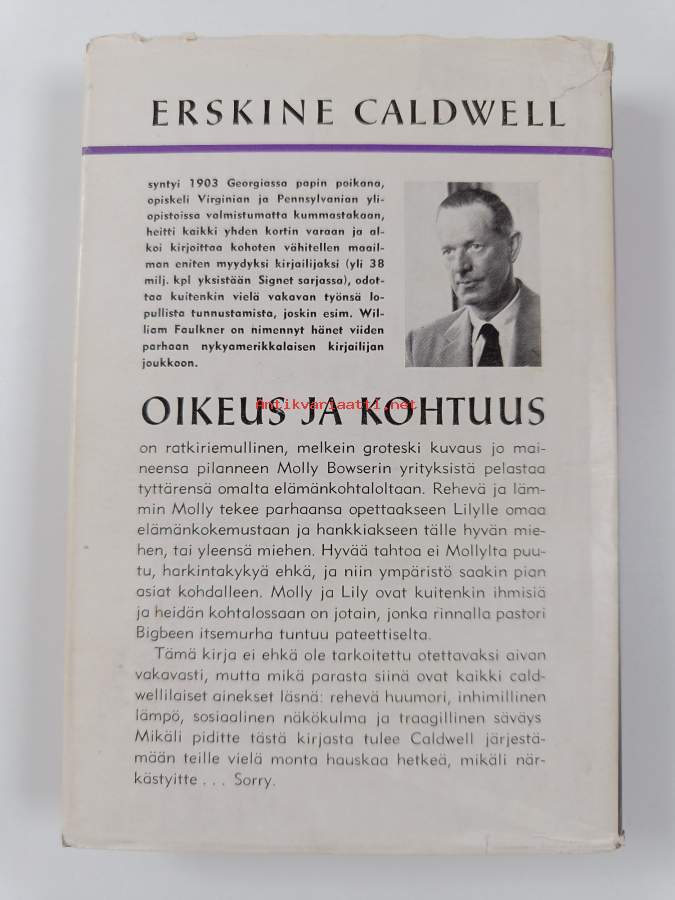 ERSKINE CALDWELL

syntyi 1903 Georgiassa papin poikana, opiskeli Virginian ja Pennsylvanian yliopistoissa valmistumatta kummastakaan, heitti kaikki yhden kortin varaan ja alkoi kirjoittaa kohoten vähitellen maailman eniten myydyksi kirjailijaksi (yli 38 milj. kpl yksistään Signet sarjassa), odottaa kuitenkin vielä vakavan työnsä lopullista tunnustamista, joskin esim. William Faulkner on nimennyt hänet viiden parhaan nykyamerikkalaisen kirjailijan joukkoon.

OIKEUS JA KOHTUUS

antikvariaatti.net

on ratkiriemullinen, melkein groteski kuvaus jo maineensa pilanneen Molly Bowserin yrityksistä pelastaa tyttärensä omalta elämänkohtaloltaan. Rehevä ja lämmin Molly tekee parhaansa opettaakseen Lilylle omaa elämänkokemustaan ja hankkiakseen tälle hyvän miehen, tai yleensä miehen. Hyvää tahtoa ei Mollylta puutu, harkintakykyä ehkä, ja niin ympäristö saakin pian asiat kohdalleen. Molly ja Lily ovat kuitenkin ihmisiä ja heidän kohtalossaan on jotain, jonka rinnalla pastori Bigbeen itsemurha tuntuu pateettiselta.

Tämä kirja ei ehkä ole tarkoitettu otettavaksi aivan vakavasti, mutta mikä parasta siinä ovat kaikki caldwellilaiset ainekset läsnä: rehevä huumori, inhimillinen lämpö, sosiaalinen näkökulma ja traagillinen säväys Mikäli piditte tästä kirjasta tulee Caldwell järjestämään teille vielä monta hauskaa hetkeä, mikäli närkästyitte . . . Sorry.